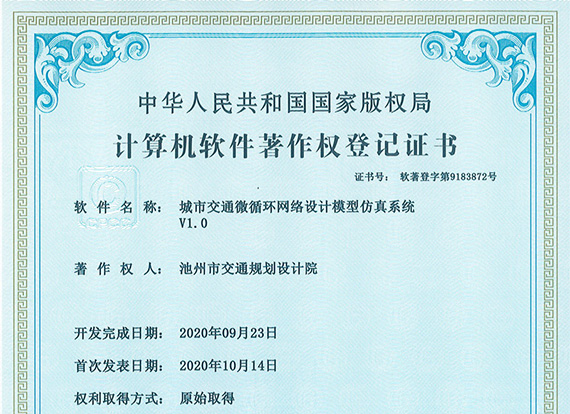 中华人民共和国国家版权局

计算机软件著作权登记证书

证书号： 软著登字第9183872号

软 件 名 称： 城市交通微循环网络设计模型仿真系统 V1.0

著 作 权 人： 池州市交通规划设计院

开发完成日期： 2020年09月23日

首次发表日期： 2020年10月14日

权利取得方式： 原始取得